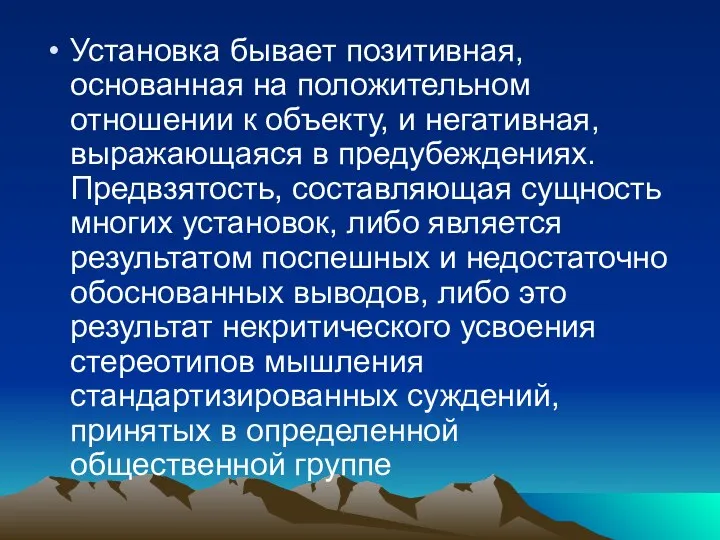 • Установка бывает позитивная, основанная на положительном отношении к объекту, и негативная, выражающаяся в предубеждениях. Предвзятость, составляющая сущность многих установок, либо является результатом поспешных и недостаточно обоснованных выводов, либо это результат некритического усвоения стереотипов мышления стандартизированных суждений, принятых в определенной общественной группе